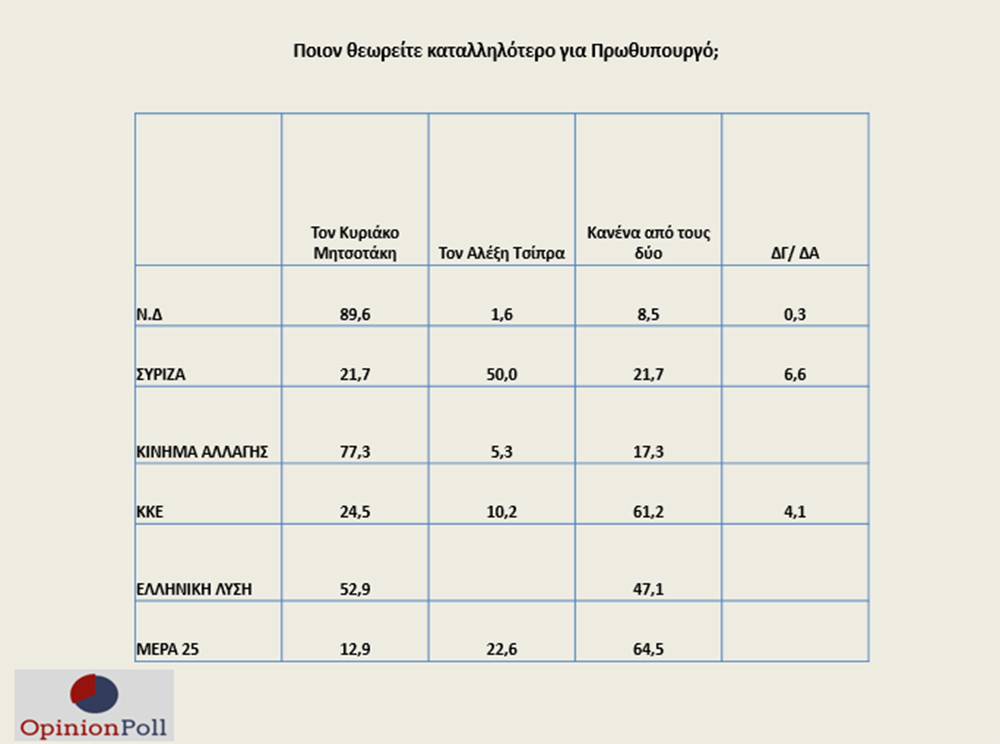 Ποιον θεωρείτε καταλληλότερο για Πρωθυπουργό;

| | Τον Κυριάκο Μητσοτάκη | Τον Αλέξη Τσίπρα | Κανένα από τους δύο | ΔΓ/ ΔΑ |
|---|---|---|---|---|
| Ν.Δ | 89,6 | 1,6 | 8,5 | 0,3 |
| ΣΥΡΙΖΑ | 21,7 | 50,0 | 21,7 | 6,6 |
| ΚΙΝΗΜΑ ΑΛΛΑΓΗΣ | 77,3 | 5,3 | 17,3 | |
| ΚΚΕ | 24,5 | 10,2 | 61,2 | 4,1 |
| ΕΛΛΗΝΙΚΗ ΛΥΣΗ | 52,9 | | 47,1 | |
| ΜΕΡΑ 25 | 12,9 | 22,6 | 64,5 | |

OpinionPoll